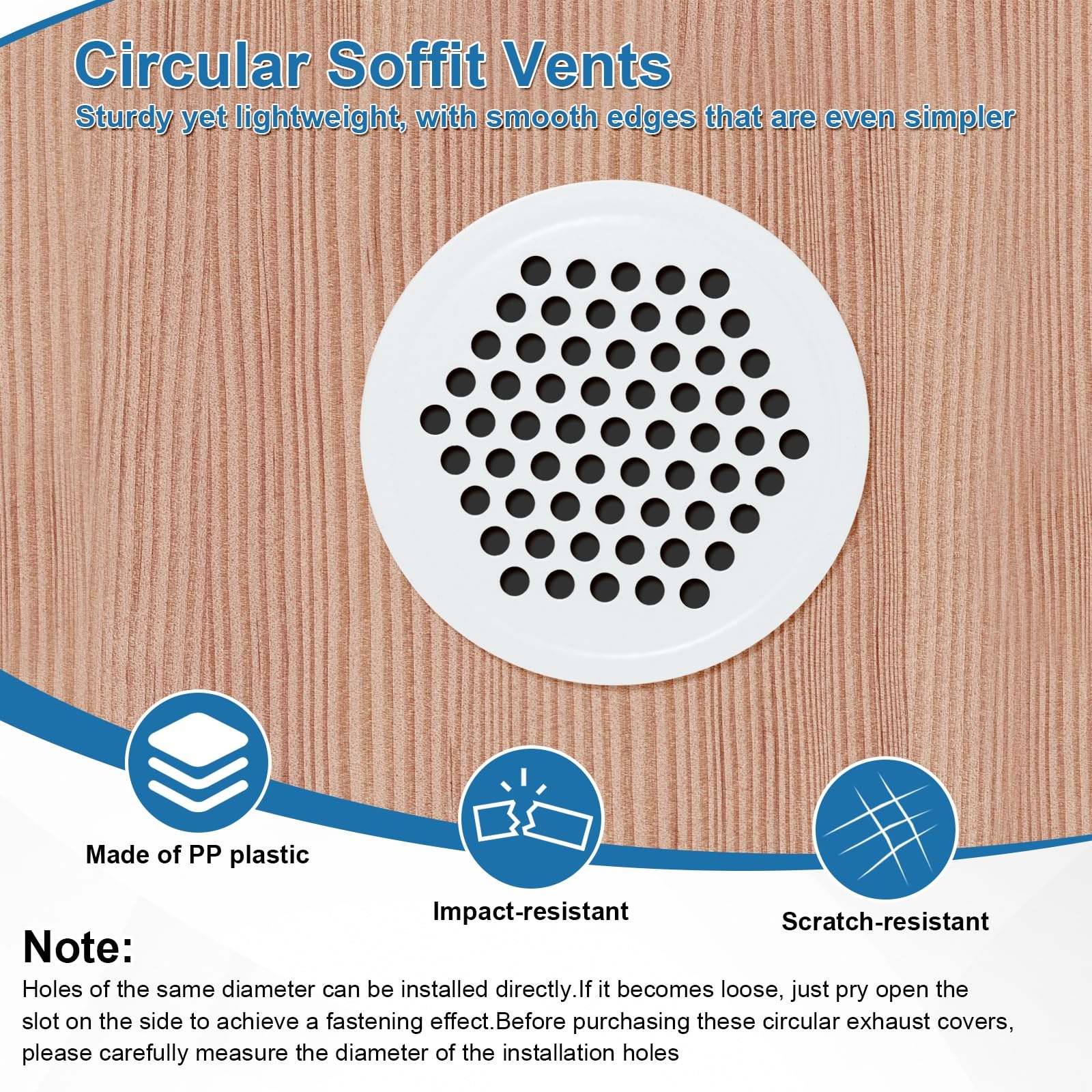 Circular Soffit Vents
Sturdy yet lightweight, with smooth edges that are even simpler

Made of PP plastic

Impact-resistant

Scratch-resistant

Note:
Holes of the same diameter can be installed directly.If it becomes loose, just pry open the slot on the side to achieve a fastening effect.Before purchasing these circular exhaust covers, please carefully measure the diameter of the installation holes